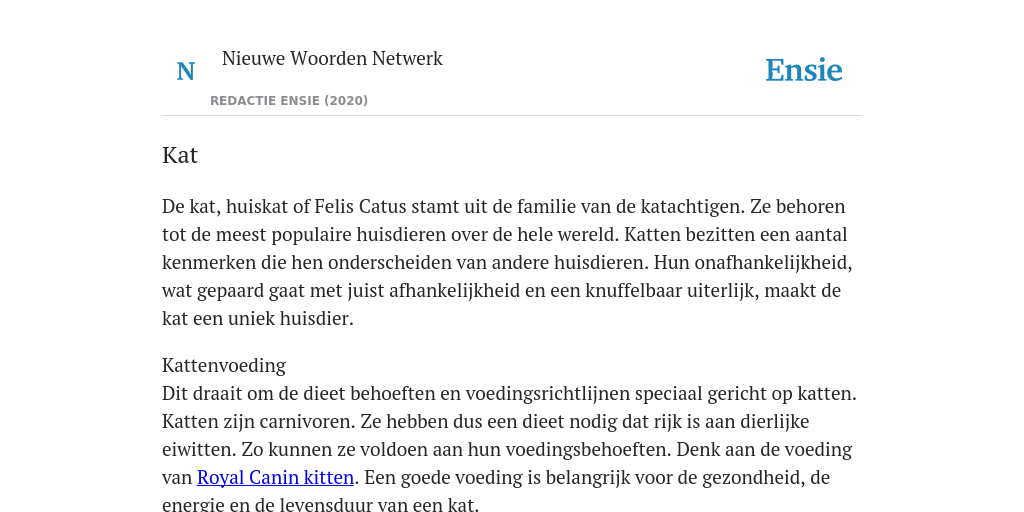 N

Nieuwe Woorden Netwerk

REDACTIE ENSIE (2020)

Ensie

Kat

De kat, huiskat of Felis Catus stamt uit de familie van de katachtigen. Ze behoren tot de meest populaire huisdieren over de hele wereld. Katten bezitten een aantal kenmerken die hen onderscheiden van andere huisdieren. Hun onafhankelijkheid, wat gepaard gaat met juist afhankelijkheid en een knuffelbaar uiterlijk, maakt de kat een uniek huisdier.

Kattenvoeding
Dit draait om de dieet behoeften en voedingsrichtlijnen speciaal gericht op katten. Katten zijn carnivoren. Ze hebben dus een dieet nodig dat rijk is aan dierlijke eiwitten. Zo kunnen ze voldoen aan hun voedingsbehoeften. Denk aan de voeding van Royal Canin kitten. Een goede voeding is belangrijk voor de gezondheid, de energie en de levensduur van een kat.